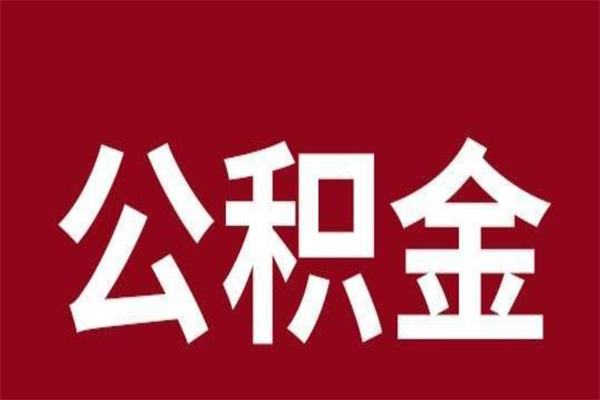 公积金